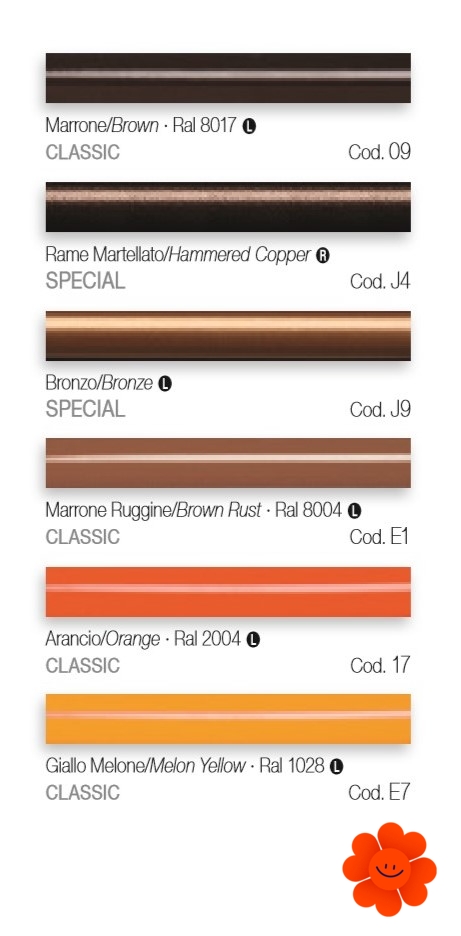 Marrone/Brown · Ral 8017 L
CLASSIC
Cod. 09

Rame Martellato/Hammered Copper R
SPECIAL
Cod. J4

Bronzo/Bronze L
SPECIAL
Cod. J9

Marrone Ruggine/Brown Rust · Ral 8004 L
CLASSIC
Cod. E1

Arancio/Orange · Ral 2004 L
CLASSIC
Cod. 17

Giallo Melone/Melon Yellow · Ral 1028 L
CLASSIC
Cod. E7